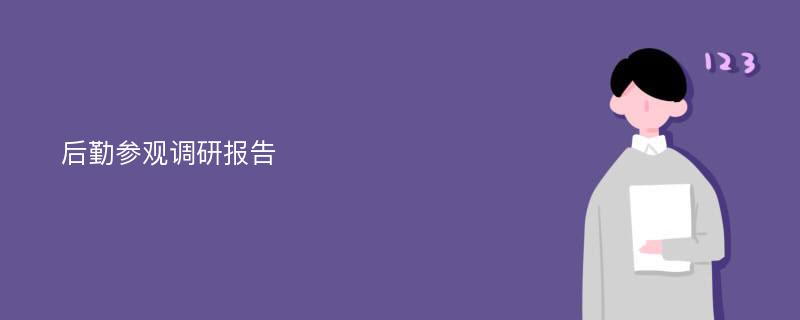 后勤参观调研报告

123